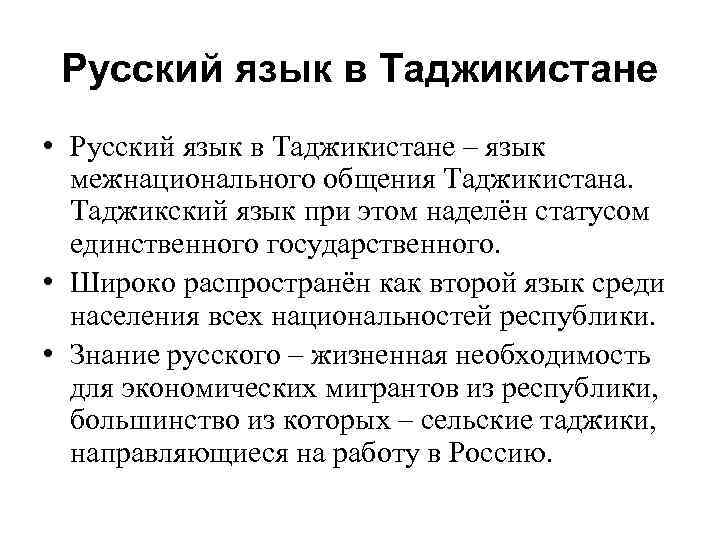 Русский язык в Таджикистане

• Русский язык в Таджикистане – язык межнационального общения Таджикистана. Таджикский язык при этом наделён статусом единственного государственного.
• Широко распространён как второй язык среди населения всех национальностей республики.
• Знание русского – жизненная необходимость для экономических мигрантов из республики, большинство из которых – сельские таджики, направляющиеся на работу в Россию.